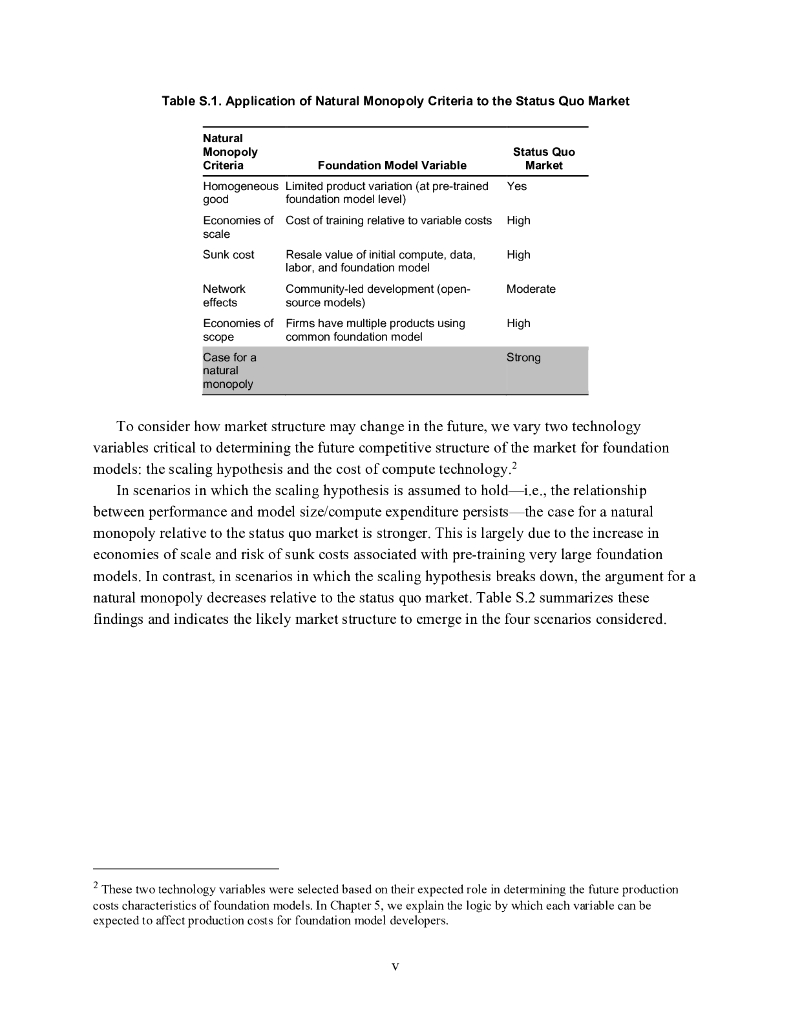 Table S.1. Application of Natural Monopoly Criteria to the Status Quo Market

| Natural Monopoly Criteria | Foundation Model Variable | Status Quo Market |
|---|---|---|
| Homogeneous good | Limited product variation (at pre-trained foundation model level) | Yes |
| Economies of scale | Cost of training relative to variable costs | High |
| Sunk cost | Resale value of initial compute, data, labor, and foundation model | High |
| Network effects | Community-led development (open-source models) | Moderate |
| Economies of scope | Firms have multiple products using common foundation model | High |
| Case for a natural monopoly | | Strong |

To consider how market structure may change in the future, we vary two technology variables critical to determining the future competitive structure of the market for foundation models: the scaling hypothesis and the cost of compute technology.$^2$

In scenarios in which the scaling hypothesis is assumed to hold—i.e., the relationship between performance and model size/compute expenditure persists—the case for a natural monopoly relative to the status quo market is stronger. This is largely due to the increase in economies of scale and risk of sunk costs associated with pre-training very large foundation models. In contrast, in scenarios in which the scaling hypothesis breaks down, the argument for a natural monopoly decreases relative to the status quo market. Table S.2 summarizes these findings and indicates the likely market structure to emerge in the four scenarios considered.

$^2$ These two technology variables were selected based on their expected role in determining the future production costs characteristics of foundation models. In Chapter 5, we explain the logic by which each variable can be expected to affect production costs for foundation model developers.

v